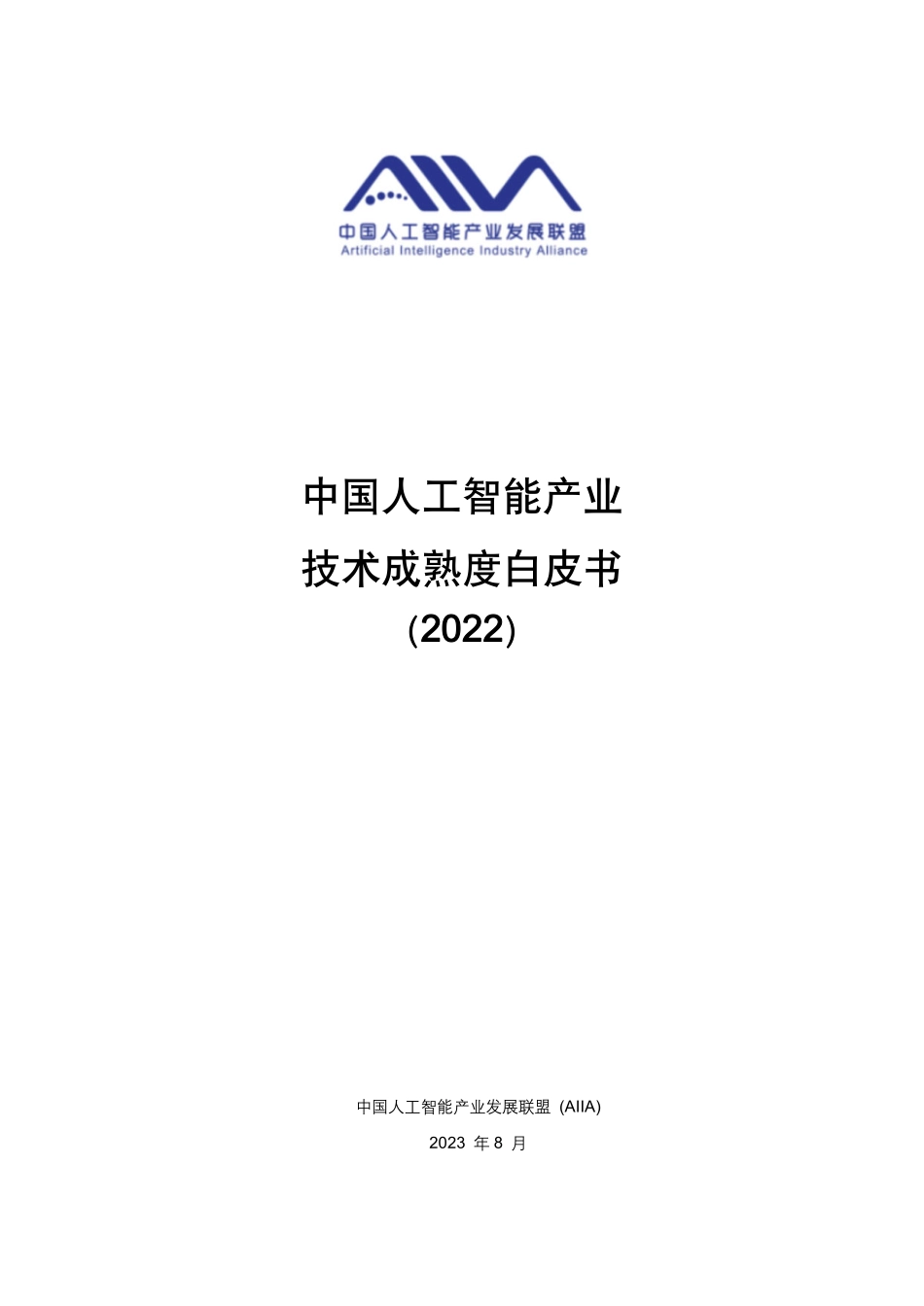 AIIA
中国人工智能产业发展联盟
Artificial Intelligence Industry Alliance

中国人工智能产业
技术成熟度白皮书
(2022)

中国人工智能产业发展联盟 (AIIA)
2023 年 8 月